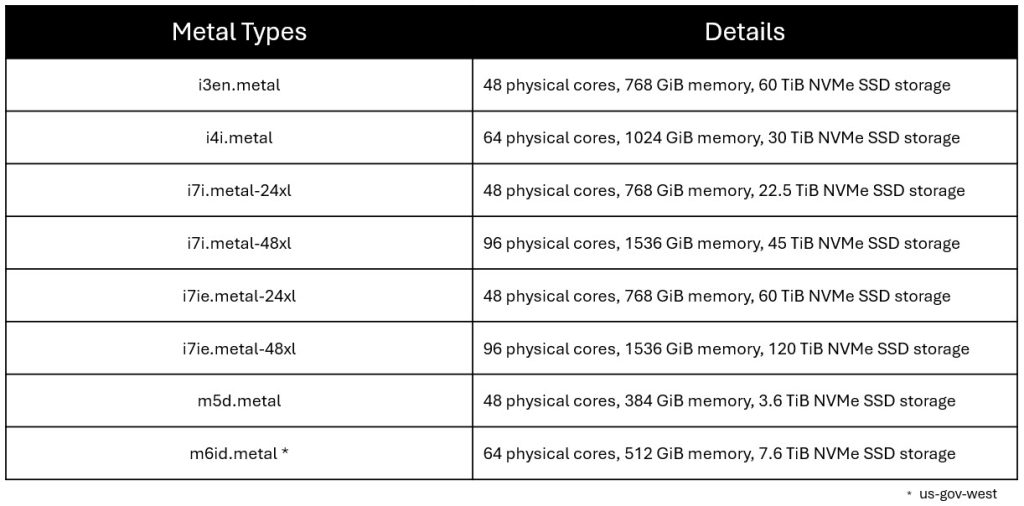 | Metal Types | Details |
|---|---|
| i3en.metal | 48 physical cores, 768 GiB memory, 60 TiB NVMe SSD storage |
| i4i.metal | 64 physical cores, 1024 GiB memory, 30 TiB NVMe SSD storage |
| i7i.metal-24xl | 48 physical cores, 768 GiB memory, 22.5 TiB NVMe SSD storage |
| i7i.metal-48xl | 96 physical cores, 1536 GiB memory, 45 TiB NVMe SSD storage |
| i7ie.metal-24xl | 48 physical cores, 768 GiB memory, 60 TiB NVMe SSD storage |
| i7ie.metal-48xl | 96 physical cores, 1536 GiB memory, 120 TiB NVMe SSD storage |
| m5d.metal | 48 physical cores, 384 GiB memory, 3.6 TiB NVMe SSD storage |
| m6id.metal * | 64 physical cores, 512 GiB memory, 7.6 TiB NVMe SSD storage |

* us-gov-west